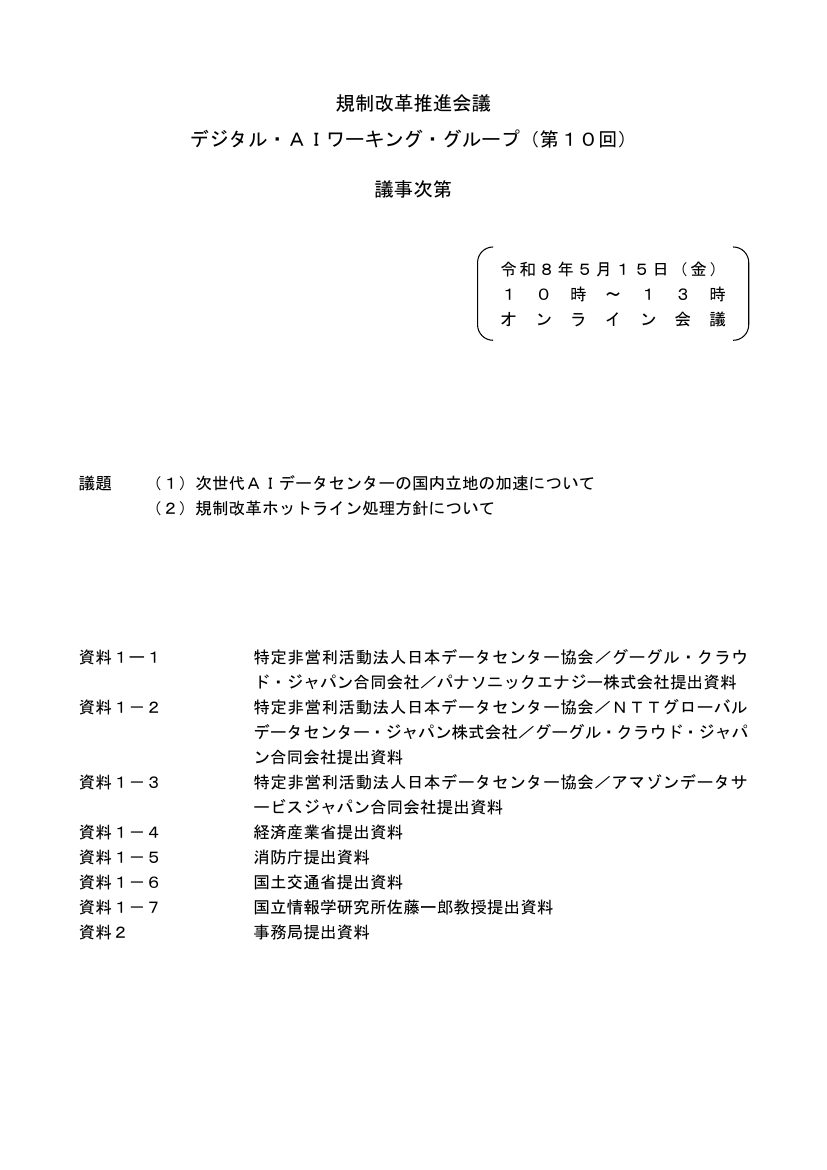 規制改革推進会議

デジタル・AIワーキング・グループ（第10回）

議事次第

令和8年5月15日（金）
10時～13時
オンライン会議

議題 （1）次世代AIデータセンターの国内立地の加速について
（2）規制改革ホットライン処理方針について

資料1－1 特定非営利活動法人日本データセンター協会／グーグル・クラウド・ジャパン合同会社／パナソニックエナジー株式会社提出資料
資料1－2 特定非営利活動法人日本データセンター協会／NTTグローバルデータセンター・ジャパン株式会社／グーグル・クラウド・ジャパン合同会社提出資料
資料1－3 特定非営利活動法人日本データセンター協会／アマゾンデータサービスジャパン合同会社提出資料
資料1－4 経済産業省提出資料
資料1－5 消防庁提出資料
資料1－6 国土交通省提出資料
資料1－7 国立情報学研究所佐藤一郎教授提出資料
資料2 事務局提出資料